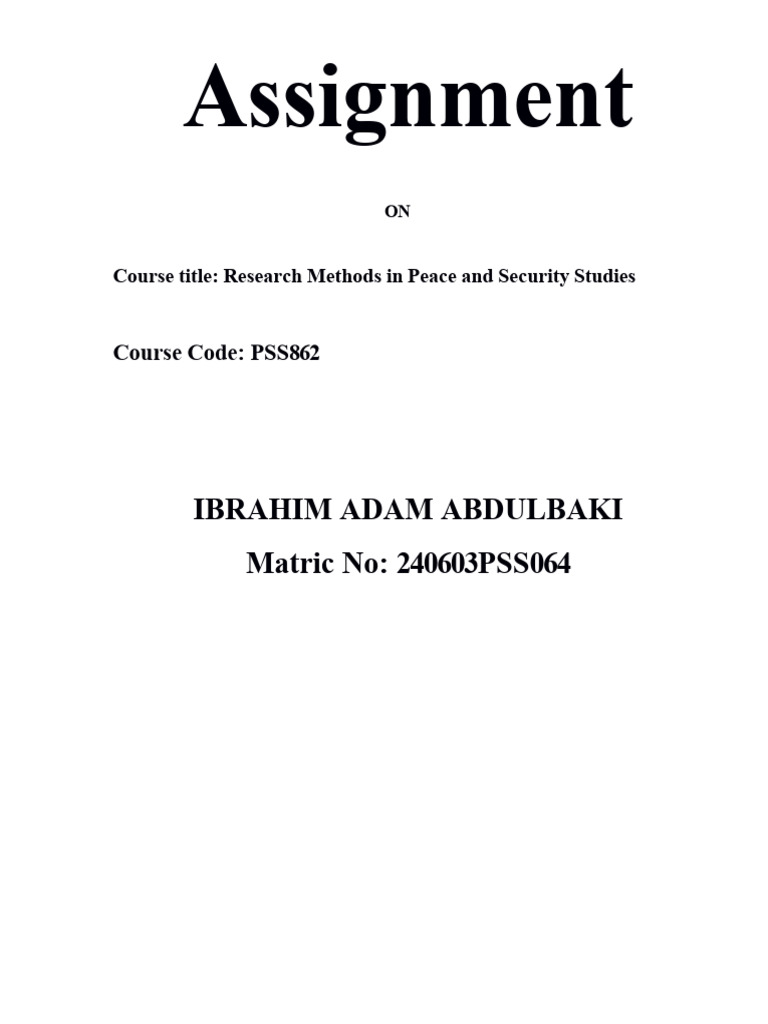 Assignment

ON

Course title: Research Methods in Peace and Security Studies

Course Code: PSS862

IBRAHIM ADAM ABDULBAKI

Matric No: 240603PSS064